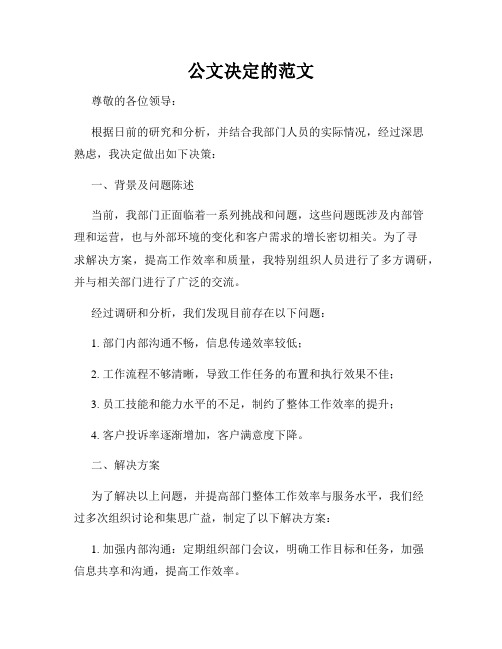 公文决定的范文

尊敬的各位领导：

根据日前的研究和分析，并结合我部门人员的实际情况，经过深思熟虑，我决定做出如下决策：

一、背景及问题陈述

当前，我部门正面临着一系列挑战和问题，这些问题既涉及内部管理和运营，也与外部环境的变化和客户需求的增长密切相关。为了寻求解决方案，提高工作效率和质量，我特别组织人员进行了多方调研，并与相关部门进行了广泛的交流。

经过调研和分析，我们发现目前存在以下问题：

1. 部门内部沟通不畅，信息传递效率较低；

2. 工作流程不够清晰，导致工作任务的布置和执行效果不佳；

3. 员工技能和能力水平的不足，制约了整体工作效率的提升；

4. 客户投诉率逐渐增加，客户满意度下降。

二、解决方案

为了解决以上问题，并提高部门整体工作效率与服务水平，我们经过多次组织讨论和集思广益，制定了以下解决方案：

1. 加强内部沟通：定期组织部门会议，明确工作目标和任务，加强信息共享和沟通，提高工作效率。